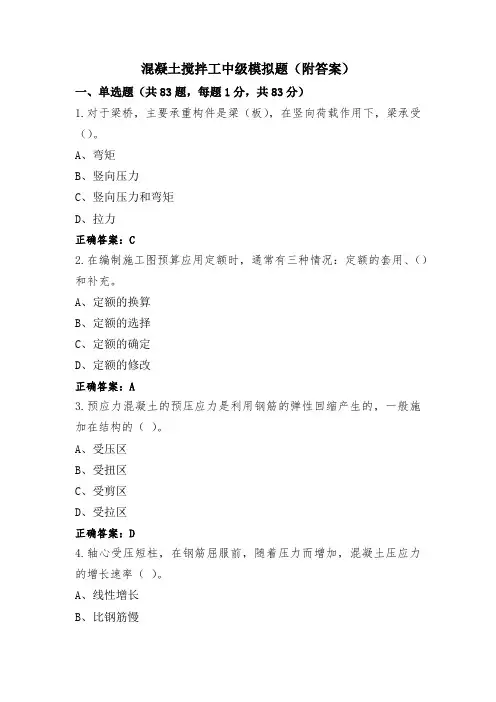 混凝土搅拌工中级模拟题（附答案）

一、单选题（共83题，每题1分，共83分）

1.对于梁桥，主要承重构件是梁（板），在竖向荷载作用下，梁承受()。

A、弯矩

B、竖向压力

C、竖向压力和弯矩

D、拉力

正确答案：C

2.在编制施工图预算应用定额时，通常有三种情况：定额的套用、()和补充。

A、定额的换算

B、定额的选择

C、定额的确定

D、定额的修改

正确答案：A

3.预应力混凝土的预压应力是利用钢筋的弹性回缩产生的，一般施加在结构的（ ）。

A、受压区

B、受扭区

C、受剪区

D、受拉区

正确答案：D

4.轴心受压短柱，在钢筋屈服前，随着压力而增加，混凝土压应力的增长速率（ ）。

A、线性增长

B、比钢筋慢